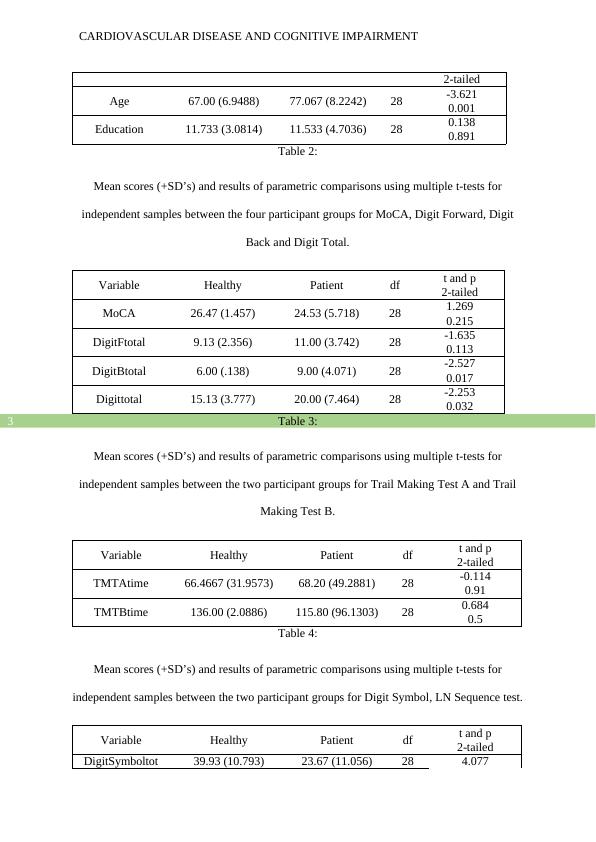 CARDIOVASCULAR DISEASE AND COGNITIVE IMPAIRMENT

| | | | | 2-tailed |
|---|---|---|---|---|
| Age | 67.00 (6.9488) | 77.067 (8.2242) | 28 | -3.621 0.001 |
| Education | 11.733 (3.0814) | 11.533 (4.7036) | 28 | 0.138 0.891 |

Table 2:

Mean scores (+SD's) and results of parametric comparisons using multiple t-tests for independent samples between the four participant groups for MoCA, Digit Forward, Digit Back and Digit Total.

| Variable | Healthy | Patient | df | t and p 2-tailed |
|---|---|---|---|---|
| MoCA | 26.47 (1.457) | 24.53 (5.718) | 28 | 1.269 0.215 |
| DigitFtotal | 9.13 (2.356) | 11.00 (3.742) | 28 | -1.635 0.113 |
| DigitBtotal | 6.00 (.138) | 9.00 (4.071) | 28 | -2.527 0.017 |
| Digittotal | 15.13 (3.777) | 20.00 (7.464) | 28 | -2.253 0.032 |

3

Table 3:

Mean scores (+SD's) and results of parametric comparisons using multiple t-tests for independent samples between the two participant groups for Trail Making Test A and Trail Making Test B.

| Variable | Healthy | Patient | df | t and p 2-tailed |
|---|---|---|---|---|
| TMTAtime | 66.4667 (31.9573) | 68.20 (49.2881) | 28 | -0.114 0.91 |
| TMTBtime | 136.00 (2.0886) | 115.80 (96.1303) | 28 | 0.684 0.5 |

Table 4:

Mean scores (+SD's) and results of parametric comparisons using multiple t-tests for independent samples between the two participant groups for Digit Symbol, LN Sequence test.

| Variable | Healthy | Patient | df | t and p 2-tailed |
|---|---|---|---|---|
| DigitSymboltot | 39.93 (10.793) | 23.67 (11.056) | 28 | 4.077 |